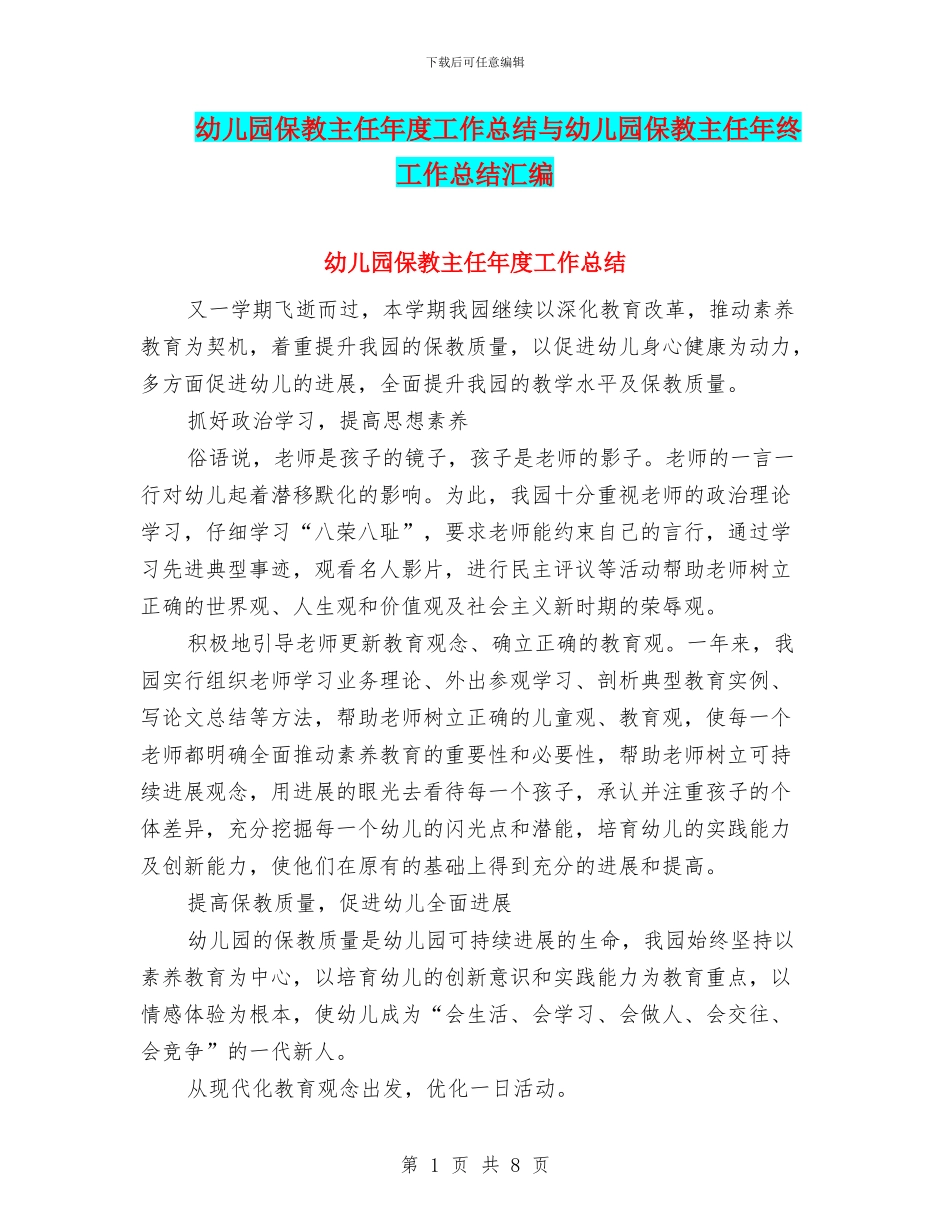 下载后可任意编辑

幼儿园保教主任年度工作总结与幼儿园保教主任年终工作总结汇编

幼儿园保教主任年度工作总结

又一学期飞逝而过，本学期我园继续以深化教育改革，推动素养教育为契机，着重提升我园的保教质量，以促进幼儿身心健康为动力，多方面促进幼儿的进展，全面提升我园的教学水平及保教质量。

抓好政治学习，提高思想素养

俗语说，老师是孩子的镜子，孩子是老师的影子。老师的一言一行对幼儿起着潜移默化的影响。为此，我园十分重视老师的政治理论学习，仔细学习“八荣八耻”，要求老师能约束自己的言行，通过学习先进典型事迹，观看名人影片，进行民主评议等活动帮助老师树立正确的世界观、人生观和价值观及社会主义新时期的荣辱观。

积极地引导老师更新教育观念、确立正确的教育观。一年来，我园实行组织老师学习业务理论、外出参观学习、剖析典型教育实例、写论文总结等方法，帮助老师树立正确的儿童观、教育观，使每一个老师都明确全面推动素养教育的重要性和必要性，帮助老师树立可持续进展观念，用进展的眼光去看待每一个孩子，承认并注重孩子的个体差异，充分挖掘每一个幼儿的闪光点和潜能，培育幼儿的实践能力及创新能力，使他们在原有的基础上得到充分的进展和提高。

提高保教质量，促进幼儿全面进展

幼儿园的保教质量是幼儿园可持续进展的生命，我园始终坚持以素养教育为中心，以培育幼儿的创新意识和实践能力为教育重点，以情感体验为根本，使幼儿成为“会生活、会学习、会做人、会交往、会竞争”的一代新人。

从现代化教育观念出发，优化一日活动。

第 1 页 共 8 页